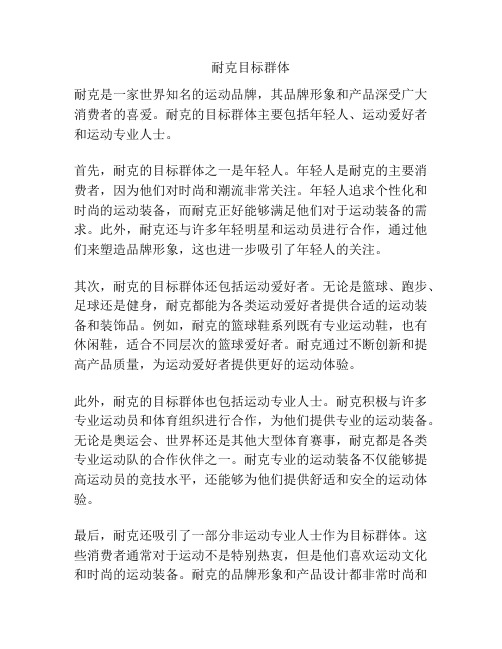 耐克目标群体

耐克是一家世界知名的运动品牌，其品牌形象和产品深受广大消费者的喜爱。耐克的目标群体主要包括年轻人、运动爱好者和运动专业人士。

首先，耐克的目标群体之一是年轻人。年轻人是耐克的主要消费者，因为他们对时尚和潮流非常关注。年轻人追求个性化和时尚的运动装备，而耐克正好能够满足他们对于运动装备的需求。此外，耐克还与许多年轻明星和运动员进行合作，通过他们来塑造品牌形象，这也进一步吸引了年轻人的关注。

其次，耐克的目标群体还包括运动爱好者。无论是篮球、跑步、足球还是健身，耐克都能为各类运动爱好者提供合适的运动装备和装饰品。例如，耐克的篮球鞋系列既有专业运动鞋，也有休闲鞋，适合不同层次的篮球爱好者。耐克通过不断创新和提高产品质量，为运动爱好者提供更好的运动体验。

此外，耐克的目标群体也包括运动专业人士。耐克积极与许多专业运动员和体育组织进行合作，为他们提供专业的运动装备。无论是奥运会、世界杯还是其他大型体育赛事，耐克都是各类专业运动队的合作伙伴之一。耐克专业的运动装备不仅能够提高运动员的竞技水平，还能够为他们提供舒适和安全的运动体验。

最后，耐克还吸引了一部分非运动专业人士作为目标群体。这些消费者通常对于运动不是特别热衷，但是他们喜欢运动文化和时尚的运动装备。耐克的品牌形象和产品设计都非常时尚和